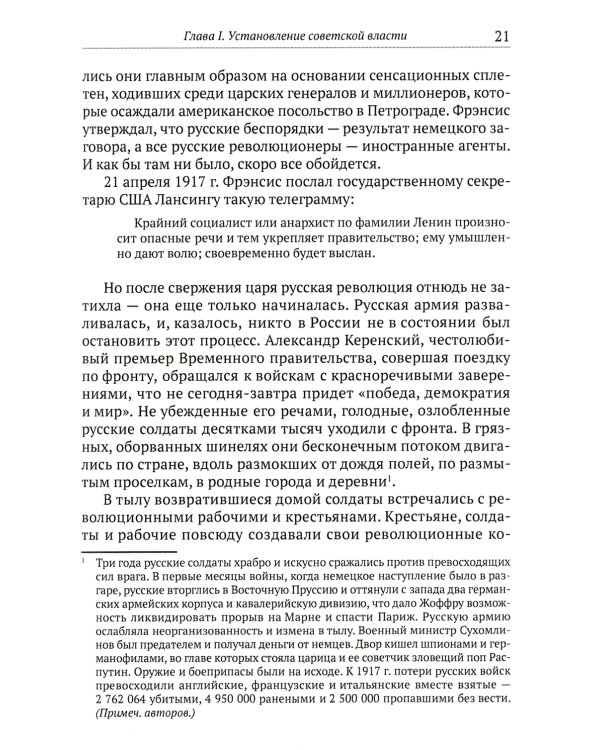 Глава I. Установление советской власти 21

лись они главным образом на основании сенсационных сплетен, ходивших среди царских генералов и миллионеров, которые осаждали американское посольство в Петрограде. Фрэнсис утверждал, что русские беспорядки — результат немецкого заговора, а все русские революционеры — иностранные агенты. И как бы там ни было, скоро все обойдется.

21 апреля 1917 г. Фрэнсис послал государственному секретарю США Лансингу такую телеграмму:

Крайний социалист или анархист по фамилии Ленин произносит опасные речи и тем укрепляет правительство; ему умышленно дают волю; своевременно будет выслан.

Но после свержения царя русская революция отнюдь не затихла — она еще только начиналась. Русская армия разваливалась, и, казалось, никто в России не в состоянии был остановить этот процесс. Александр Керенский, честолюбивый премьер Временного правительства, совершая поездку по фронту, обращался к войскам с красноречивыми заверениями, что не сегодня-завтра придет «победа, демократия и мир». Не убежденные его речами, голодные, озлобленные русские солдаты десятками тысяч уходили с фронта. В грязных, оборванных шинелях они бесконечным потоком двигались по стране, вдоль размокших от дождя полей, по размытым проселкам, в родные города и деревни$^1$.

В тылу возвратившиеся домой солдаты встречались с революционными рабочими и крестьянами. Крестьяне, солдаты и рабочие повсюду создавали свои революционные ко-

$^1$ Три года русские солдаты храбро и искусно сражались против превосходящих сил врага. В первые месяцы войны, когда немецкое наступление было в разгаре, русские вторглись в Восточную Пруссию и оттянули с запада два германских армейских корпуса и кавалерийскую дивизию, что дало Жоффру возможность ликвидировать прорыв на Марне и спасти Париж. Русскую армию ослабляла неорганизованность и измена в тылу. Военный министр Сухомлинов был предателем и получал деньги от немцев. Двор кишел шпионами и германофилами, во главе которых стояла царица и ее советчик зловещий поп Распутин. Оружие и боеприпасы были на исходе. К 1917 г. потери русских войск превосходили английские, французские и итальянские вместе взятые — 2 762 064 убитыми, 4 950 000 ранеными и 2 500 000 пропавшими без вести. (Примеч. авторов.)